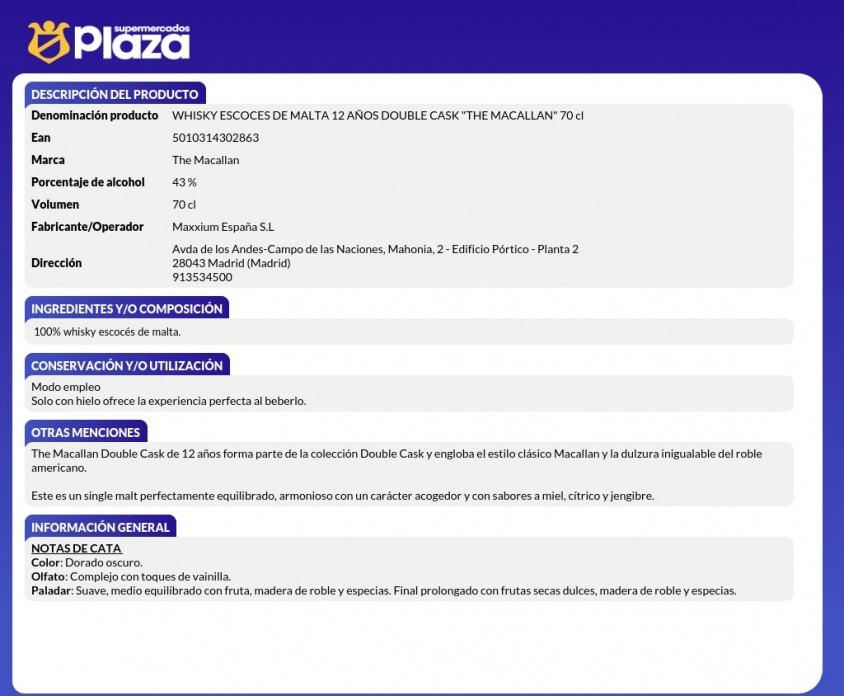 supermercados
Plaza

DESCRIPCIÓN DEL PRODUCTO

Denominación producto WHISKY ESCOCES DE MALTA 12 AÑOS DOUBLE CASK "THE MACALLAN" 70 cl
Ean 5010314302863
Marca The Macallan
Porcentaje de alcohol 43 %
Volumen 70 cl
Fabricante/Operador Maxxium España S.L
Dirección Avda de los Andes-Campo de las Naciones, Mahonia, 2 - Edificio Pórtico - Planta 2
28043 Madrid (Madrid)
913534500

INGREDIENTES Y/O COMPOSICIÓN

100% whisky escocés de malta.

CONSERVACIÓN Y/O UTILIZACIÓN

Modo empleo
Solo con hielo ofrece la experiencia perfecta al beberlo.

OTRAS MENCIONES

The Macallan Double Cask de 12 años forma parte de la colección Double Cask y engloba el estilo clásico Macallan y la dulzura inigualable del roble americano.

Este es un single malt perfectamente equilibrado, armonioso con un carácter acogedor y con sabores a miel, cítrico y jengibre.

INFORMACIÓN GENERAL

NOTAS DE CATA
Color: Dorado oscuro.
Olfato: Complejo con toques de vainilla.
Paladar: Suave, medio equilibrado con fruta, madera de roble y especias. Final prolongado con frutas secas dulces, madera de roble y especias.